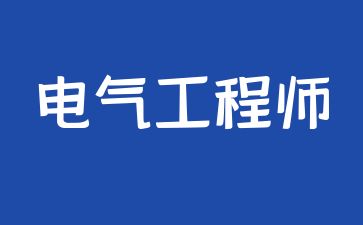 电气工程师